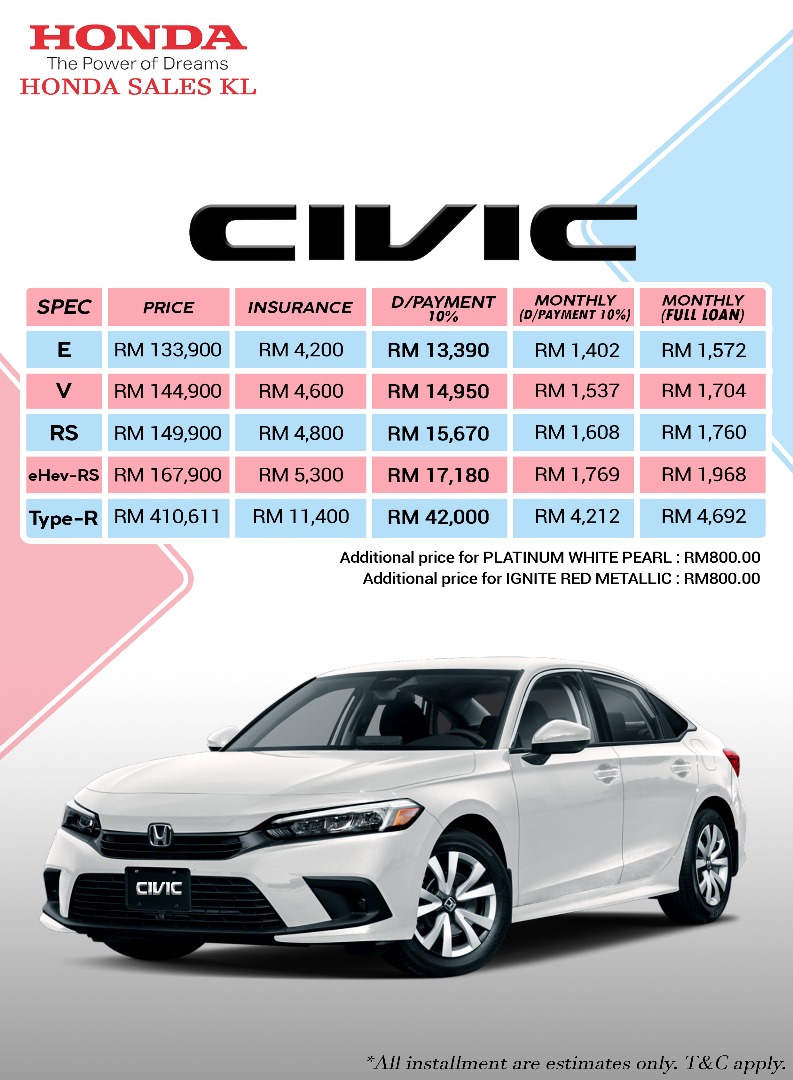 HONDA
The Power of Dreams
HONDA SALES KL

CIVIC

| SPEC | PRICE | INSURANCE | D/PAYMENT 10% | MONTHLY (D/PAYMENT 10%) | MONTHLY (FULL LOAN) |
|---|---|---|---|---|---|
| E | RM 133,900 | RM 4,200 | RM 13,390 | RM 1,402 | RM 1,572 |
| V | RM 144,900 | RM 4,600 | RM 14,950 | RM 1,537 | RM 1,704 |
| RS | RM 149,900 | RM 4,800 | RM 15,670 | RM 1,608 | RM 1,760 |
| eHev-RS | RM 167,900 | RM 5,300 | RM 17,180 | RM 1,769 | RM 1,968 |
| Type-R | RM 410,611 | RM 11,400 | RM 42,000 | RM 4,212 | RM 4,692 |

Additional price for PLATINUM WHITE PEARL : RM800.00
Additional price for IGNITE RED METALLIC : RM800.00

CIVIC

*All installment are estimates only. T&C apply.